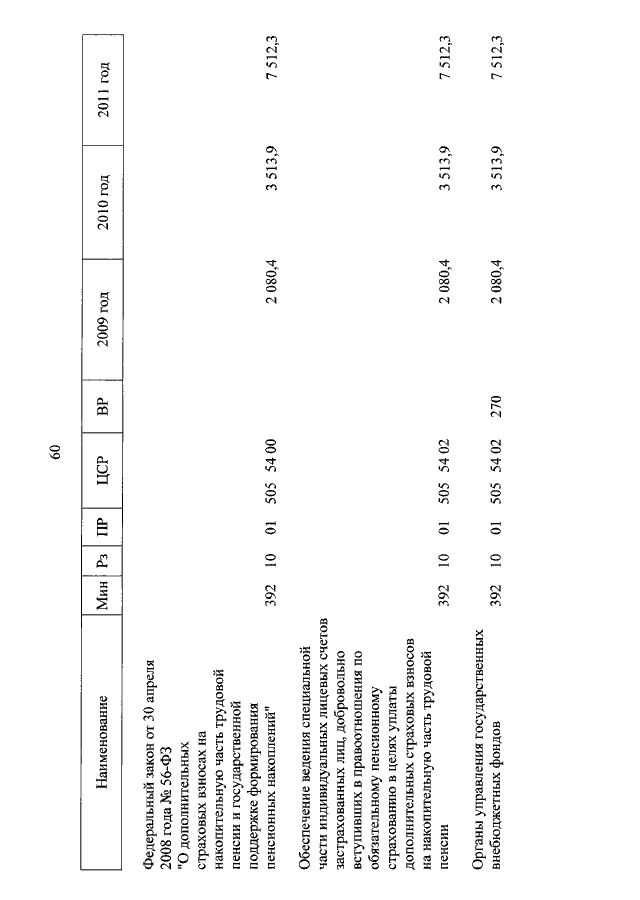 60

| Наименование | Мин | Рз | ПР | ЦСР | ВР | 2009 год | 2010 год | 2011 год |
|---|---|---|---|---|---|---|---|---|
| Федеральный закон от 30 апреля 2008 года № 56-ФЗ "О дополнительных страховых взносах на накопительную часть трудовой пенсии и государственной поддержке формирования пенсионных накоплений" | 392 | 10 | 01 | 505 54 00 | | 2 080,4 | 3 513,9 | 7 512,3 |
| Обеспечение ведения специальной части индивидуальных лицевых счетов застрахованных лиц, добровольно вступивших в правоотношения по обязательному пенсионному страхованию в целях уплаты дополнительных страховых взносов на накопительную часть трудовой пенсии | 392 | 10 | 01 | 505 54 02 | | 2 080,4 | 3 513,9 | 7 512,3 |
| Органы управления государственных внебюджетных фондов | 392 | 10 | 01 | 505 54 02 | 270 | 2 080,4 | 3 513,9 | 7 512,3 |